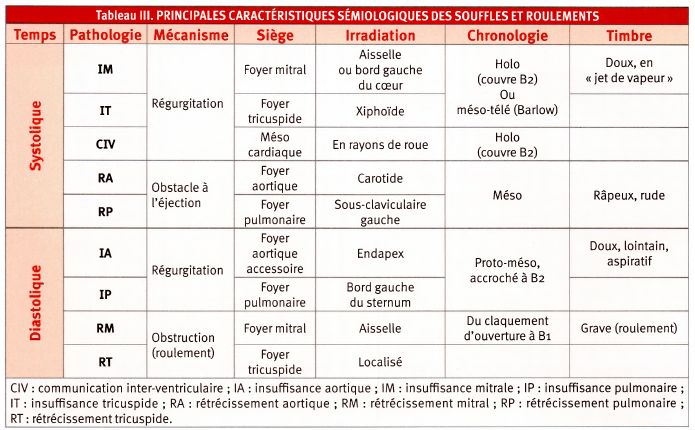 Tableau III. PRINCIPALES CARACTÉRISTIQUES SÉMIOLOGIQUES DES SOUFFLES ET ROULEMENTS

| Temps | Pathologie | Mécanisme | Siège | Irradiation | Chronologie | Timbre |
|---|---|---|---|---|---|---|
| Systolique | IM | Régurgitation | Foyer mitral | Aisselle ou bord gauche du cœur | Holo (couvre B2) Ou méso-télé (Barlow) | Doux, en « jet de vapeur » |
| | IT | | Foyer tricuspide | Xiphoïde | | |
| | CIV | | Méso cardiaque | En rayons de roue | Holo (couvre B2) | |
| | RA | Obstacle à l'éjection | Foyer aortique | Carotide | Méso | Râpeux, rude |
| | RP | | Foyer pulmonaire | Sous-claviculaire gauche | | |
| Diastolique | IA | Régurgitation | Foyer aortique accessoire | Endapex | Proto-méso, accroché à B2 | Doux, lointain, aspiratif |
| | IP | | Foyer pulmonaire | Bord gauche du sternum | | |
| | RM | Obstruction (roulement) | Foyer mitral | Aisselle | Du claquement d'ouverture à B1 | Grave (roulement) |
| | RT | | Foyer tricuspide | Localisé | | |

CIV : communication inter-ventriculaire ; IA : insuffisance aortique ; IM : insuffisance mitrale ; IP : insuffisance pulmonaire ; IT : insuffisance tricuspide ; RA : rétrécissement aortique ; RM : rétrécissement mitral ; RP : rétrécissement pulmonaire ; RT : rétrécissement tricuspide.